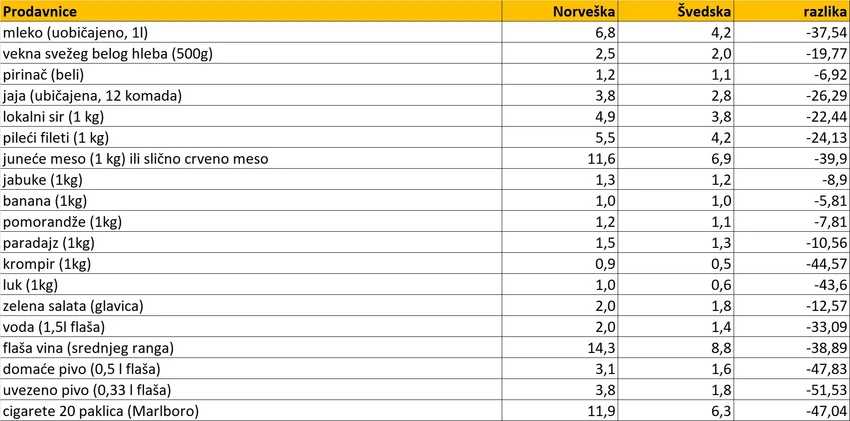 | Prodavnice | Norveška | Švedska | razlika |
|---|---|---|---|
| mleko (uobičajeno, 1l) | 6,8 | 4,2 | -37,54 |
| vekna svežeg belog hleba (500g) | 2,5 | 2,0 | -19,77 |
| pirinač (beli) | 1,2 | 1,1 | -6,92 |
| jaja (ubičajena, 12 komada) | 3,8 | 2,8 | -26,29 |
| lokalni sir (1 kg) | 4,9 | 3,8 | -22,44 |
| pileći fileti (1 kg) | 5,5 | 4,2 | -24,13 |
| juneće meso (1 kg) ili slično crveno meso | 11,6 | 6,9 | -39,9 |
| jabuke (1kg) | 1,3 | 1,2 | -8,9 |
| banana (1kg) | 1,0 | 1,0 | -5,81 |
| pomorandže (1kg) | 1,2 | 1,1 | -7,81 |
| paradajz (1kg) | 1,5 | 1,3 | -10,56 |
| krompir (1kg) | 0,9 | 0,5 | -44,57 |
| luk (1kg) | 1,0 | 0,6 | -43,6 |
| zelena salata (glavica) | 2,0 | 1,8 | -12,57 |
| voda (1,5l flaša) | 2,0 | 1,4 | -33,09 |
| flaša vina (srednjeg ranga) | 14,3 | 8,8 | -38,89 |
| domaće pivo (0,5 l flaša) | 3,1 | 1,6 | -47,83 |
| uvezeno pivo (0,33 l flaša) | 3,8 | 1,8 | -51,53 |
| cigarete 20 paklica (Marlboro) | 11,9 | 6,3 | -47,04 |